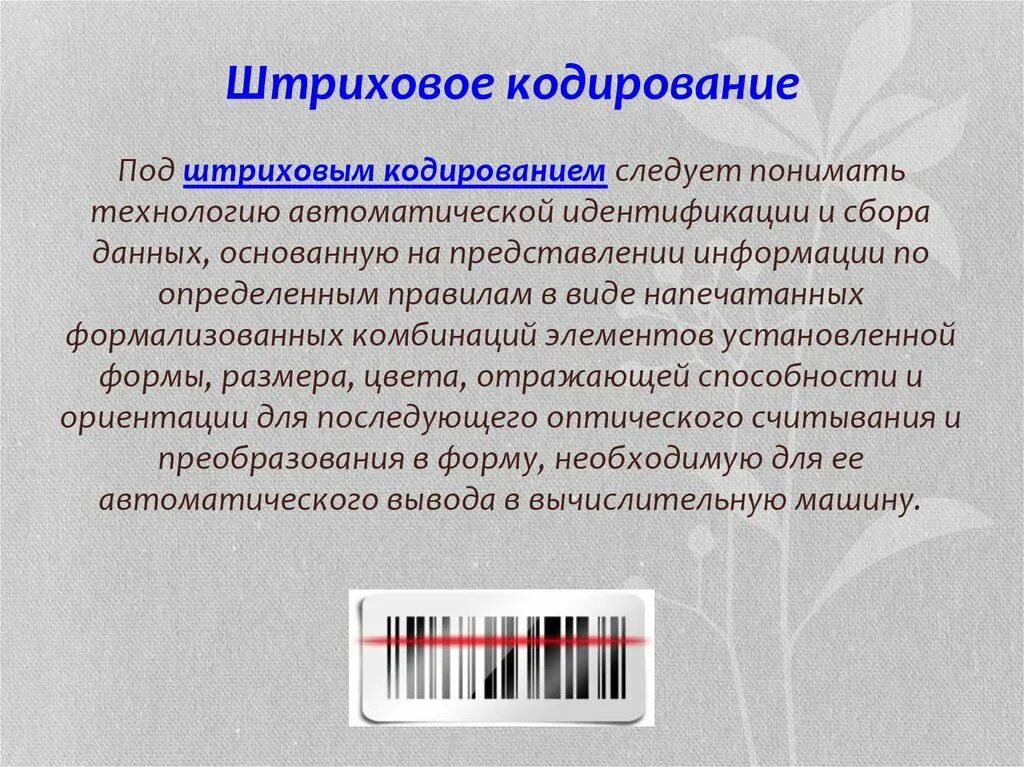 Штриховое кодирование

Под штриховым кодированием следует понимать технологию автоматической идентификации и сбора данных, основанную на представлении информации по определенным правилам в виде напечатанных формализованных комбинаций элементов установленной формы, размера, цвета, отражающей способности и ориентации для последующего оптического считывания и преобразования в форму, необходимую для ее автоматического вывода в вычислительную машину.